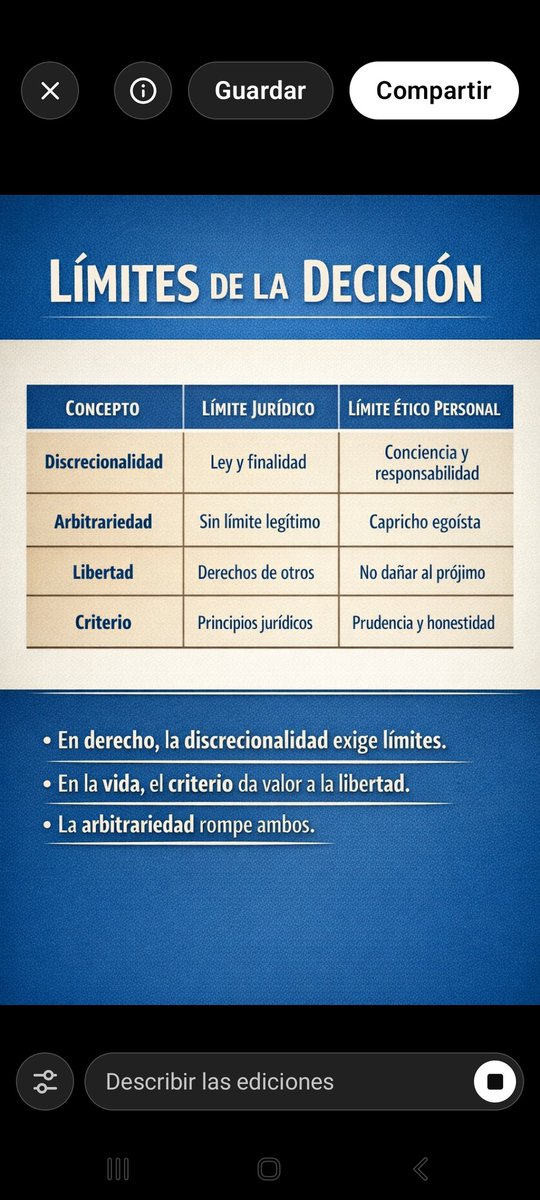 Guardar

Compartir

LÍMITES DE LA DECISIÓN

| CONCEPTO | LÍMITE JURÍDICO | LÍMITE ÉTICO PERSONAL |
|---|---|---|
| Discrecionalidad | Ley y finalidad | Conciencia y responsabilidad |
| Arbitrariedad | Sin límite legítimo | Capricho egoísta |
| Libertad | Derechos de otros | No dañar al prójimo |
| Criterio | Principios jurídicos | Prudencia y honestidad |

• En derecho, la discrecionalidad exige límites.
• En la vida, el criterio da valor a la libertad.
• La arbitrariedad rompe ambos.

Describir las ediciones